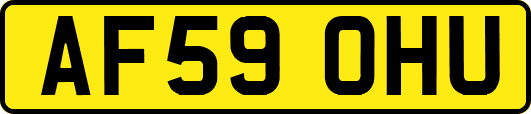 AF59 OHU